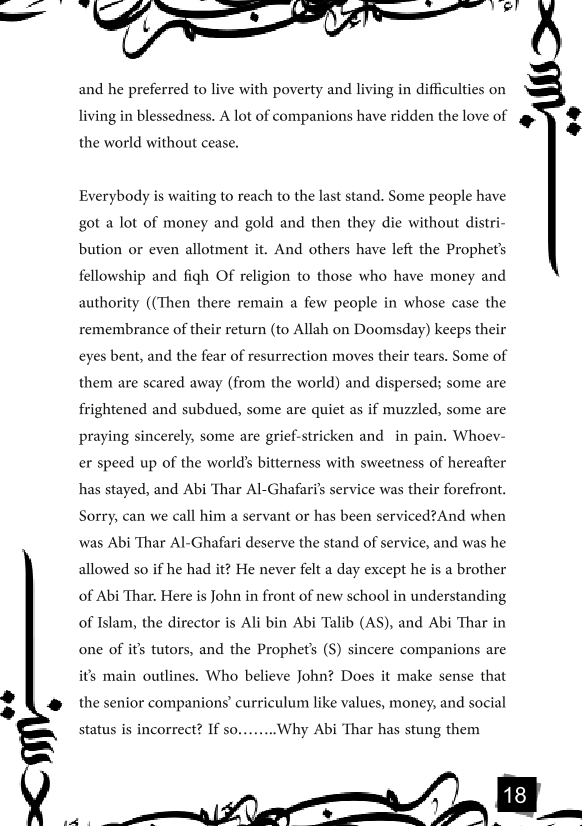 and he preferred to live with poverty and living in difficulties on living in blessedness. A lot of companions have ridden the love of the world without cease.

Everybody is waiting to reach to the last stand. Some people have got a lot of money and gold and then they die without distribution or even allotment it. And others have left the Prophet's fellowship and fiqh Of religion to those who have money and authority ((Then there remain a few people in whose case the remembrance of their return (to Allah on Doomsday) keeps their eyes bent, and the fear of resurrection moves their tears. Some of them are scared away (from the world) and dispersed; some are frightened and subdued, some are quiet as if muzzled, some are praying sincerely, some are grief-stricken and in pain. Whoever speed up of the world's bitterness with sweetness of hereafter has stayed, and Abi Thar Al-Ghafari's service was their forefront. Sorry, can we call him a servant or has been serviced?And when was Abi Thar Al-Ghafari deserve the stand of service, and was he allowed so if he had it? He never felt a day except he is a brother of Abi Thar. Here is John in front of new school in understanding of Islam, the director is Ali bin Abi Talib (AS), and Abi Thar in one of it's tutors, and the Prophet's (S) sincere companions are it's main outlines. Who believe John? Does it make sense that the senior companions' curriculum like values, money, and social status is incorrect? If so……..Why Abi Thar has stung them

18